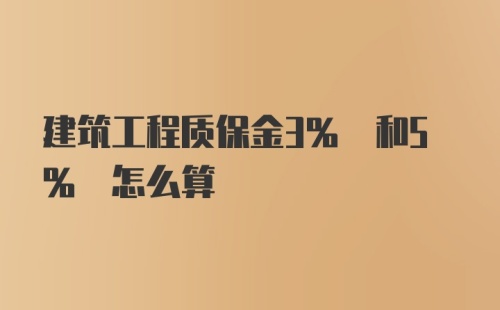 建筑工程质保金3% 和5% 怎么算